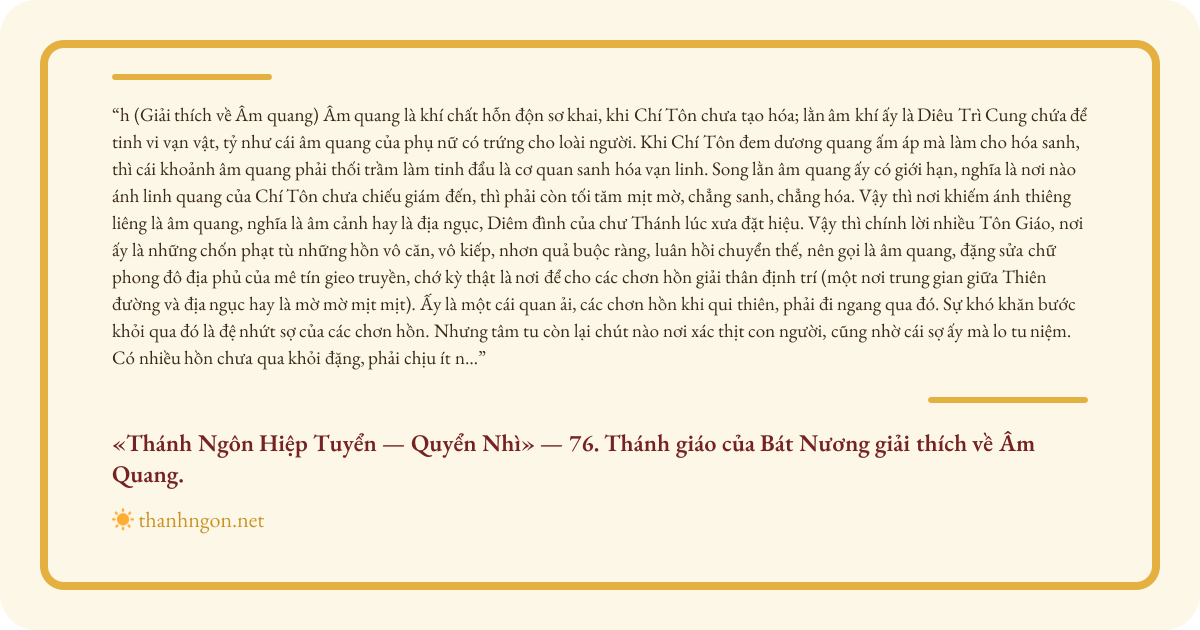 “h (Giải thích về Âm quang) Âm quang là khí chất hỗn độn sơ khai, khi Chí Tôn chưa tạo hóa; lằn âm khí ấy là Diêu Trì Cung chứa để tinh vi vạn vật, tỷ như cái âm quang của phụ nữ có trứng cho loài người. Khi Chí Tôn đem dương quang ấm áp mà làm cho hóa sanh, thì cái khoảnh âm quang phải thối trầm làm tinh đẩu là cơ quan sanh hóa vạn linh. Song lằn âm quang ấy có giới hạn, nghĩa là nơi nào ánh linh quang của Chí Tôn chưa chiếu giám đến, thì phải còn tối tăm mịt mờ, chẳng sanh, chẳng hóa. Vậy thì nơi khiếm ánh thiêng liêng là âm quang, nghĩa là âm cảnh hay là địa ngục, Diêm đình của chư Thánh lúc xưa đặt hiệu. Vậy thì chính lời nhiều Tôn Giáo, nơi ấy là những chốn phạt tù những hồn vô căn, vô kiếp, nhơn quả buộc ràng, luân hồi chuyển thế, nên gọi là âm quang, đặng sửa chữ phong đô địa phủ của mê tín gieo truyền, chớ kỳ thật là nơi để cho các chơn hồn giải thân định trí (một nơi trung gian giữa Thiên đường và địa ngục hay là mờ mờ mịt mịt). Ấy là một cái quan ải, các chơn hồn khi qui thiên, phải đi ngang qua đó. Sự khó khăn bước khỏi qua đó là đệ nhứt sợ của các chơn hồn. Nhưng tâm tu còn lại chút nào nơi xác thịt con người, cũng nhờ cái sợ ấy mà lo tu niệm. Có nhiều hồn chưa qua khỏi đặng, phải chịu ít n...”

«Thánh Ngôn Hiệp Tuyển — Quyển Nhì» — 76. Thánh giáo của Bát Nương giải thích về Âm Quang.

thanhngon.net